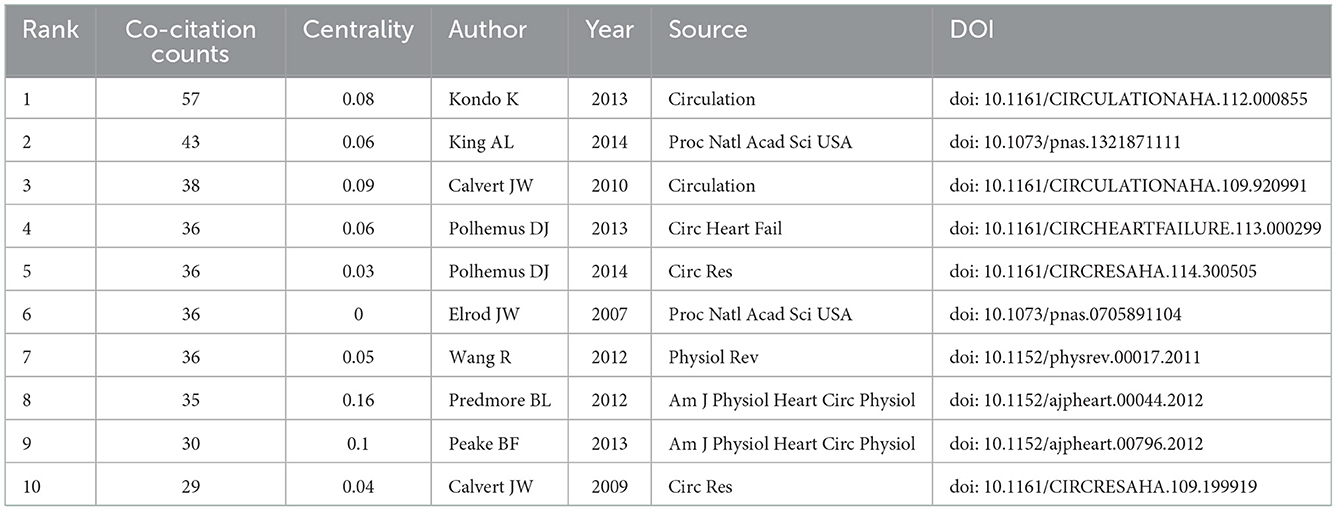 | Rank | Co-citation counts | Centrality | Author | Year | Source | DOI |
|---|---|---|---|---|---|---|
| 1 | 57 | 0.08 | Kondo K | 2013 | Circulation | doi: 10.1161/CIRCULATIONAHA.112.000855 |
| 2 | 43 | 0.06 | King AL | 2014 | Proc Natl Acad Sci USA | doi: 10.1073/pnas.1321871111 |
| 3 | 38 | 0.09 | Calvert JW | 2010 | Circulation | doi: 10.1161/CIRCULATIONAHA.109.920991 |
| 4 | 36 | 0.06 | Polhemus DJ | 2013 | Circ Heart Fail | doi: 10.1161/CIRCHEARTFAILURE.113.000299 |
| 5 | 36 | 0.03 | Polhemus DJ | 2014 | Circ Res | doi: 10.1161/CIRCRESAHA.114.300505 |
| 6 | 36 | 0 | Elrod JW | 2007 | Proc Natl Acad Sci USA | doi: 10.1073/pnas.0705891104 |
| 7 | 36 | 0.05 | Wang R | 2012 | Physiol Rev | doi: 10.1152/physrev.00017.2011 |
| 8 | 35 | 0.16 | Predmore BL | 2012 | Am J Physiol Heart Circ Physiol | doi: 10.1152/ajpheart.00044.2012 |
| 9 | 30 | 0.1 | Peake BF | 2013 | Am J Physiol Heart Circ Physiol | doi: 10.1152/ajpheart.00796.2012 |
| 10 | 29 | 0.04 | Calvert JW | 2009 | Circ Res | doi: 10.1161/CIRCRESAHA.109.199919 |